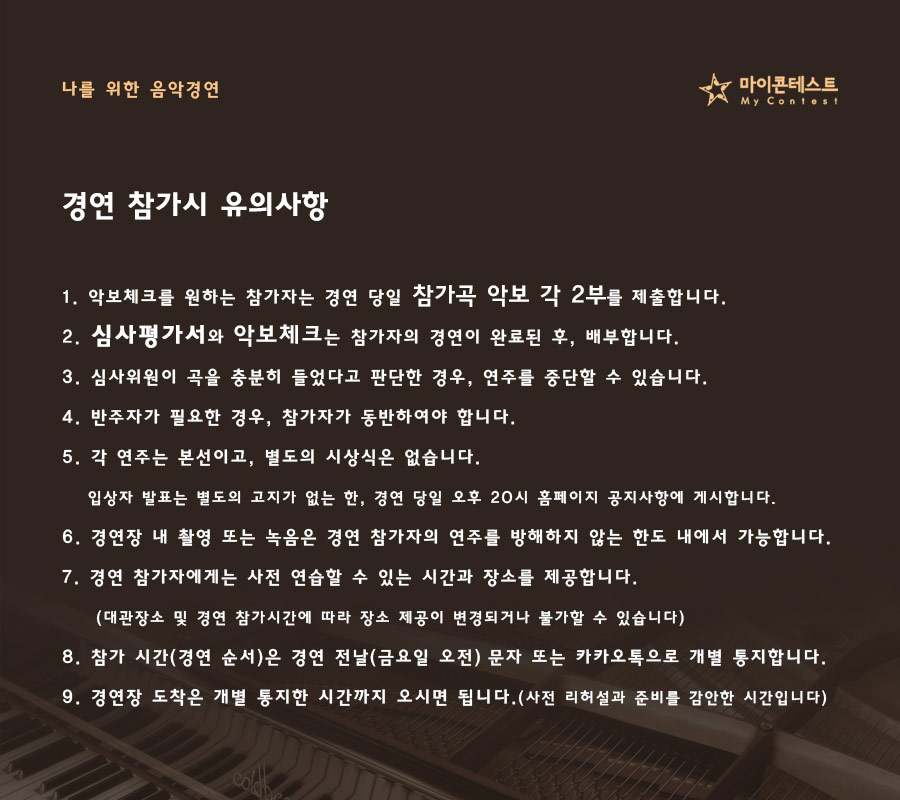 나를 위한 음악경연

마이콘테스트
My Contest

경연 참가시 유의사항

1. 악보체크를 원하는 참가자는 경연 당일 참가곡 악보 각 2부를 제출합니다.

2. 심사평가서와 악보체크는 참가자의 경연이 완료된 후, 배부합니다.

3. 심사위원이 곡을 충분히 들었다고 판단한 경우, 연주를 중단할 수 있습니다.

4. 반주자가 필요한 경우, 참가자가 동반하여야 합니다.

5. 각 연주는 본선이고, 별도의 시상식은 없습니다.

입상자 발표는 별도의 고지가 없는 한, 경연 당일 오후 20시 홈페이지 공지사항에 게시합니다.

6. 경연장 내 촬영 또는 녹음은 경연 참가자의 연주를 방해하지 않는 한도 내에서 가능합니다.

7. 경연 참가자에게는 사전 연습할 수 있는 시간과 장소를 제공합니다.

(대관장소 및 경연 참가시간에 따라 장소 제공이 변경되거나 불가할 수 있습니다)

8. 참가 시간(경연 순서)은 경연 전날(금요일 오전) 문자 또는 카카오톡으로 개별 통지합니다.

9. 경연장 도착은 개별 통지한 시간까지 오시면 됩니다.(사전 리허설과 준비를 감안한 시간입니다)